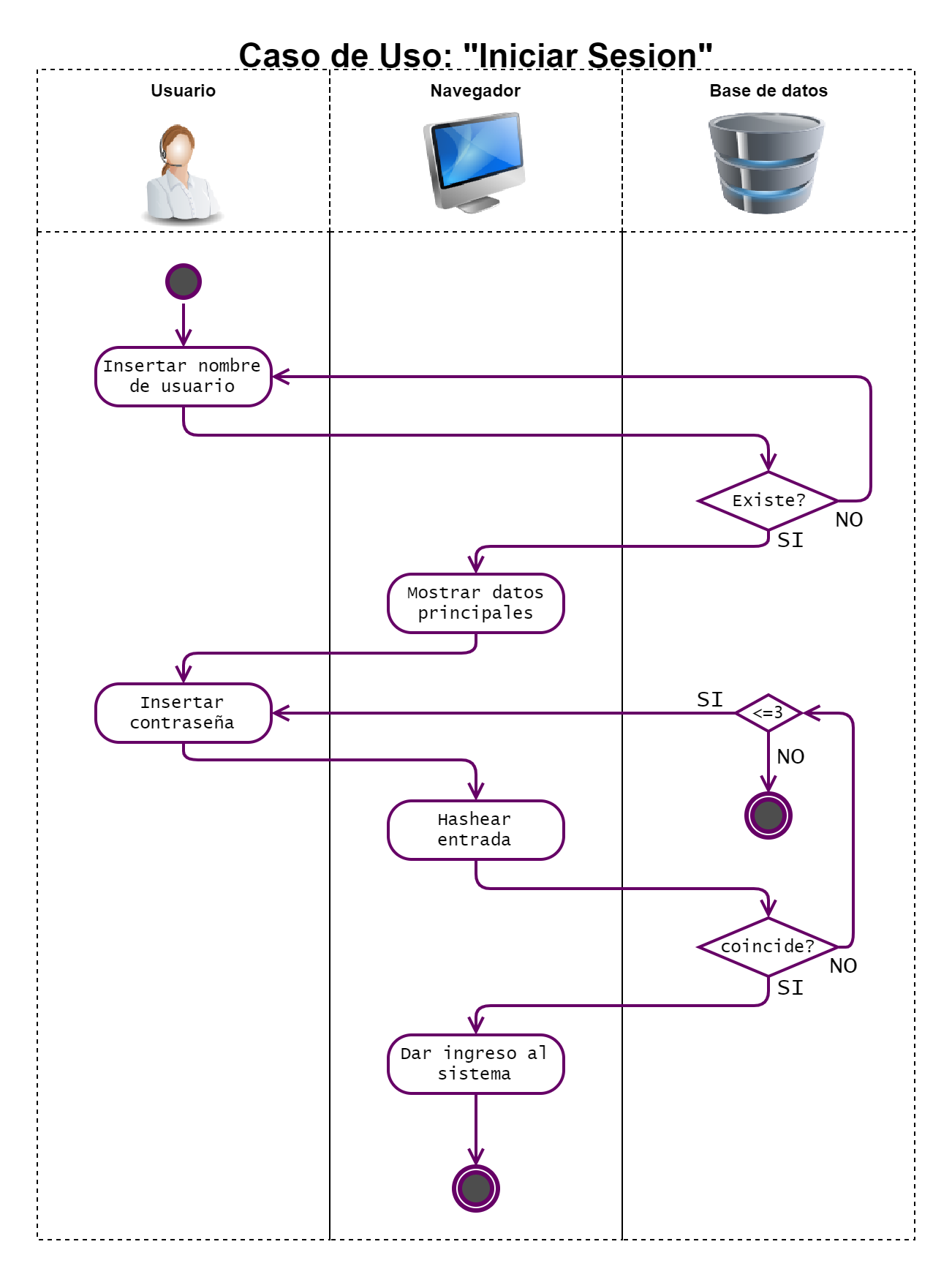 Caso de Uso: "Iniciar Sesion"

Usuario

Navegador

Base de datos

Insertar nombre de usuario

Existe?

NO

SI

Mostrar datos principales

Insertar contraseña

SI

<=3

NO

Hashear entrada

coincide?

NO

SI

Dar ingreso al sistema